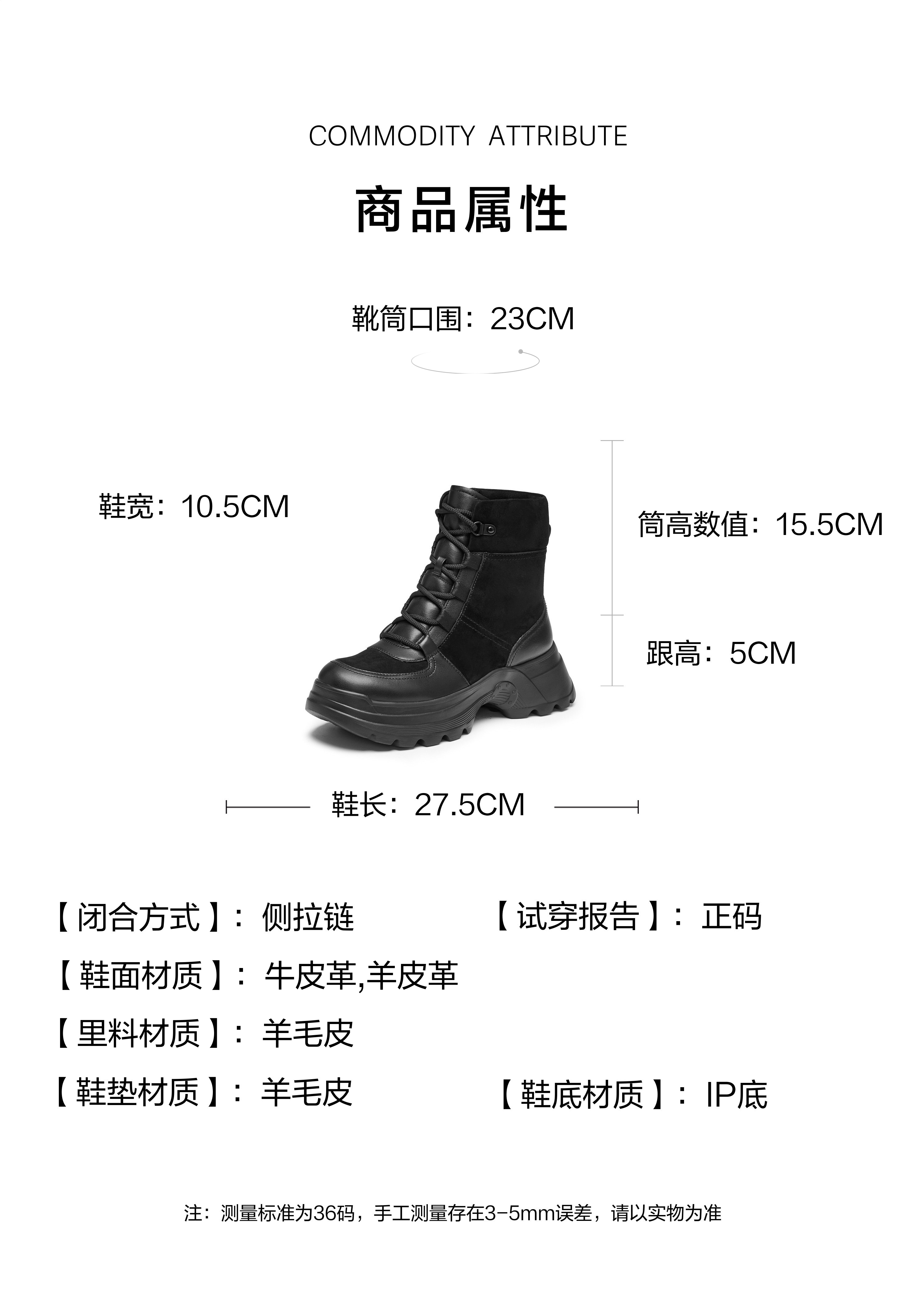 COMMODITY ATTRIBUTE

商品属性

靴筒口围：23CM

鞋宽：10.5CM

筒高数值：15.5CM

跟高：5CM

鞋长：27.5CM

【闭合方式】：侧拉链

【试穿报告】：正码

【鞋面材质】：牛皮革,羊皮革

【里料材质】：羊毛皮

【鞋垫材质】：羊毛皮

【鞋底材质】：IP底

注：测量标准为36码，手工测量存在3-5mm误差，请以实物为准